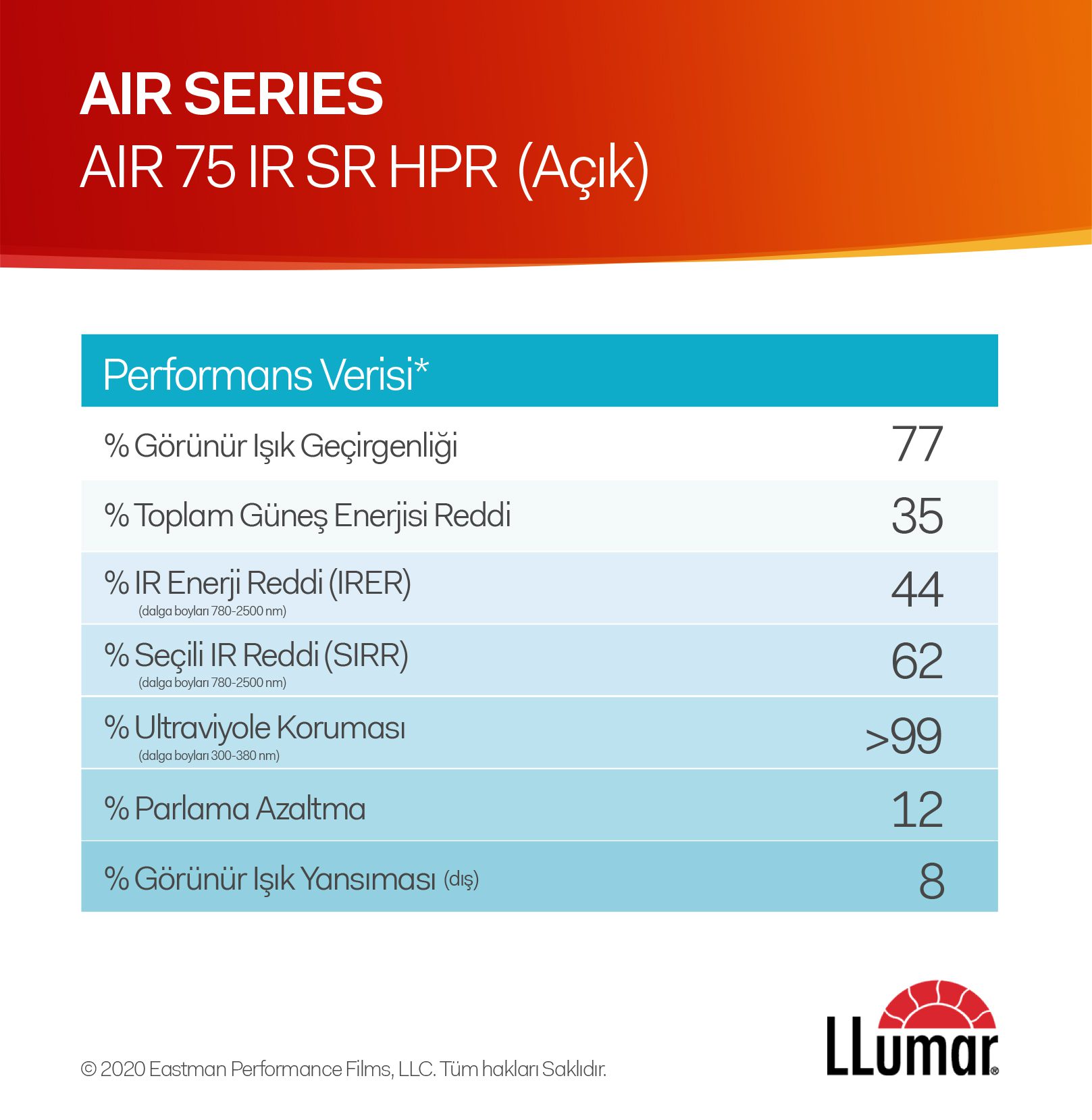 AIR SERIES
AIR 75 IR SR HPR (Açık)

| Performans Verisi* | |
|---|---|
| % Görünür Işık Geçirgenliği | 77 |
| % Toplam Güneş Enerjisi Reddi | 35 |
| % IR Enerji Reddi (IRER) (dalga boyları 780-2500 nm) | 44 |
| % Seçili IR Reddi (SIRR) (dalga boyları 780-2500 nm) | 62 |
| % Ultraviyole Koruması (dalga boyları 300-380 nm) | >99 |
| % Parlama Azaltma | 12 |
| % Görünür Işık Yansıması (dış) | 8 |

© 2020 Eastman Performance Films, LLC. Tüm hakları Saklıdır.

LLumar®